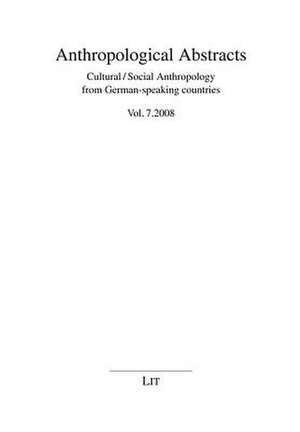 Anthropological Abstracts

Cultural / Social Anthropology
from German-speaking countries

Vol. 7.2008

LIT